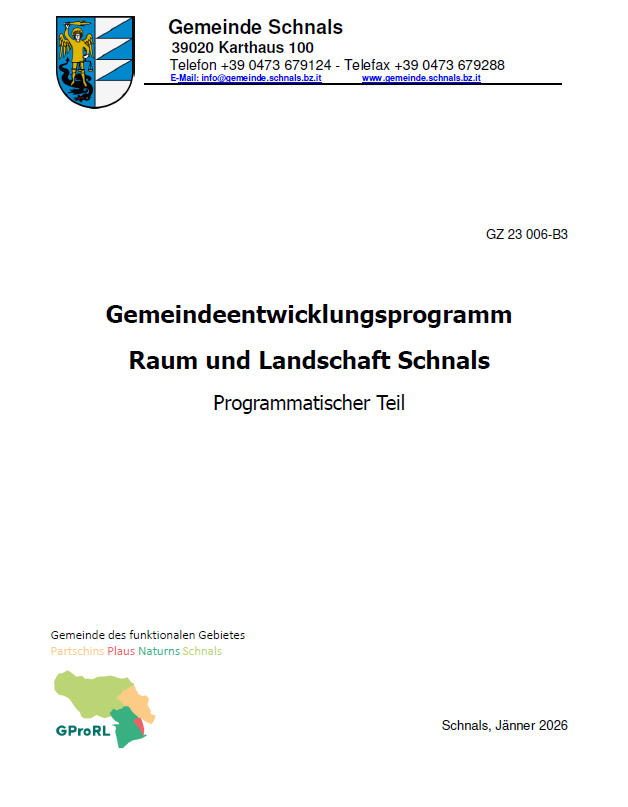 Gemeinde Schnals
39020 Karthaus 100
Telefon +39 0473 679124 - Telefax +39 0473 679288
E-Mail: info@gemeinde.schnals.bz.it www.gemeinde.schnals.bz.it

GZ 23 006-B3

Gemeindeentwicklungsprogramm
Raum und Landschaft Schnals
Programmatischer Teil

Gemeinde des funktionalen Gebietes
Partschins Plaus Naturns Schnals

GProRL

Schnals, Jänner 2026